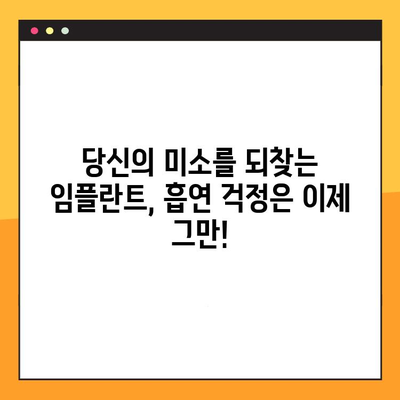 당신의 미소를 되찾는 임플란트, 흡연 걱정은 이제 그만!